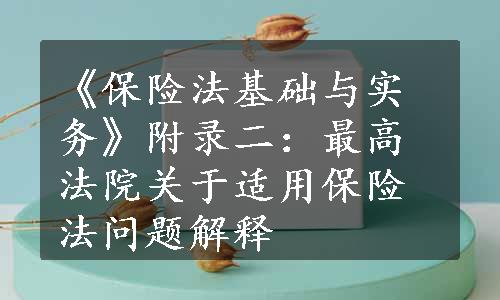 《保险法基础与实务》附录二：最高法院关于适用保险法问题解释